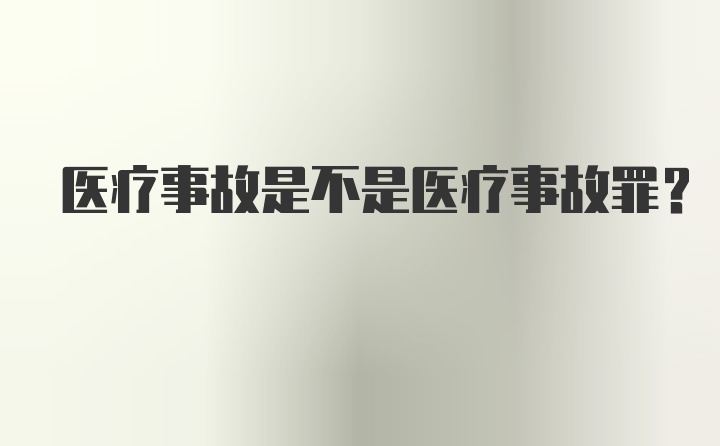 医疗事故是不是医疗事故罪？